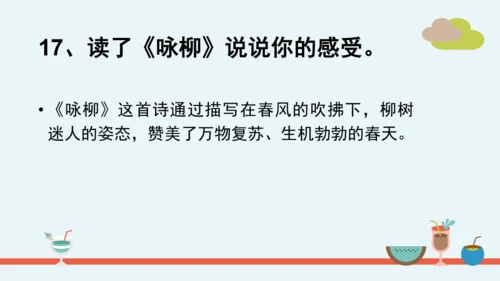 17、读了《咏柳》说说你的感受。

• 《咏柳》这首诗通过描写在春风的吹拂下，柳树迷人的姿态，赞美了万物复苏、生机勃勃的春天。